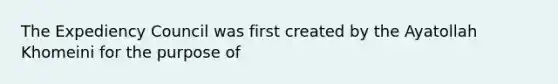 The Expediency Council was first created by the Ayatollah Khomeini for the purpose of